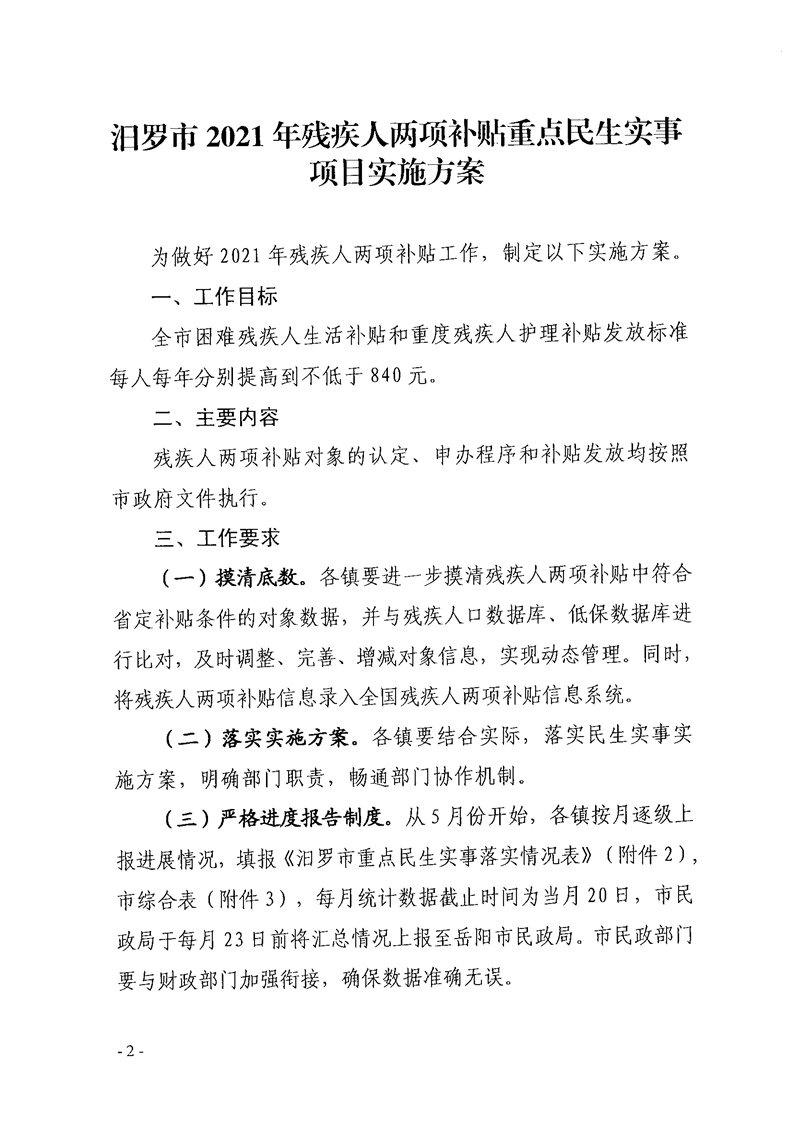 汨罗市 2021 年残疾人两项补贴重点民生实事项目实施方案

为做好 2021 年残疾人两项补贴工作，制定以下实施方案。

一、工作目标

全市困难残疾人生活补贴和重度残疾人护理补贴发放标准每人每年分别提高到不低于 840 元。

二、主要内容

残疾人两项补贴对象的认定、申办程序和补贴发放均按照市政府文件执行。

三、工作要求

（一）摸清底数。各镇要进一步摸清残疾人两项补贴中符合省定补贴条件的对象数据，并与残疾人口数据库、低保数据库进行比对，及时调整、完善、增减对象信息，实现动态管理。同时，将残疾人两项补贴信息录入全国残疾人两项补贴信息系统。

（二）落实实施方案。各镇要结合实际，落实民生实事实施方案，明确部门职责，畅通部门协作机制。

（三）严格进度报告制度。从 5 月份开始，各镇按月逐级上报进展情况，填报《汨罗市重点民生实事落实情况表》（附件 2），市综合表（附件 3），每月统计数据截止时间为当月 20 日，市民政局于每月 23 日前将汇总情况上报至岳阳市民政局。市民政部门要与财政部门加强衔接，确保数据准确无误。

- 2 -